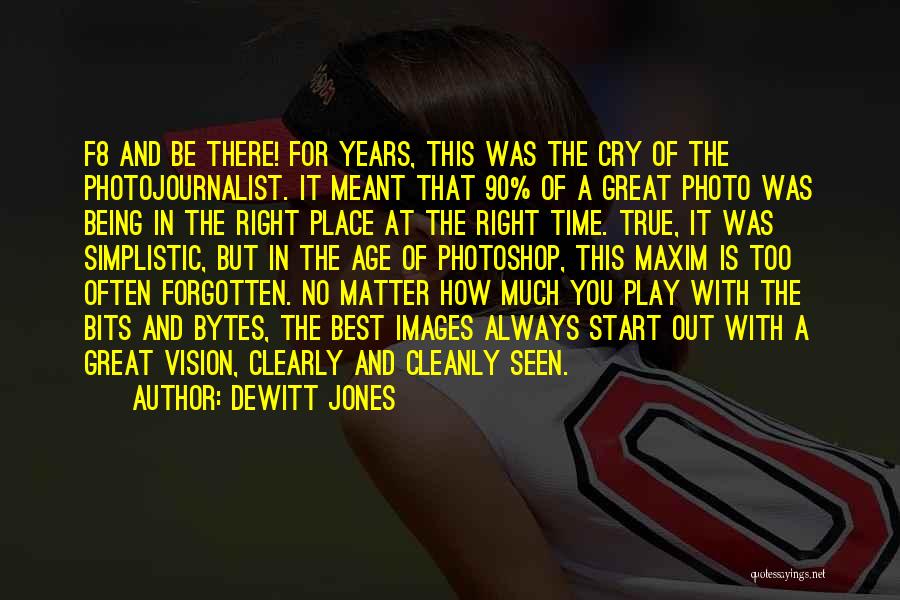 F8 AND BE THERE! FOR YEARS, THIS WAS THE CRY OF THE PHOTOJOURNALIST. IT MEANT THAT 90% OF A GREAT PHOTO WAS BEING IN THE RIGHT PLACE AT THE RIGHT TIME. TRUE, IT WAS SIMPLISTIC, BUT IN THE AGE OF PHOTOSHOP, THIS MAXIM IS TOO OFTEN FORGOTTEN. NO MATTER HOW MUCH YOU PLAY WITH THE BITS AND BYTES, THE BEST IMAGES ALWAYS START OUT WITH A GREAT VISION, CLEARLY AND CLEANLY SEEN.

AUTHOR: DEWITT JONES

quotessayings.net